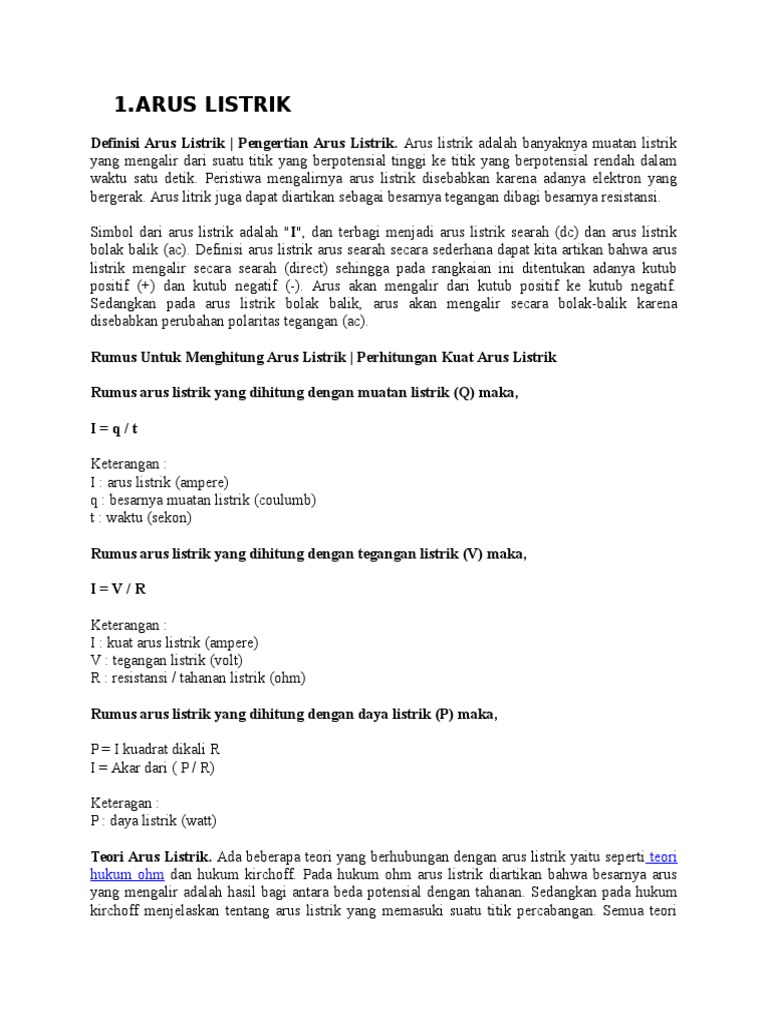 1.ARUS LISTRIK

Definisi Arus Listrik | Pengertian Arus Listrik. Arus listrik adalah banyaknya muatan listrik yang mengalir dari suatu titik yang berpotensial tinggi ke titik yang berpotensial rendah dalam waktu satu detik. Peristiwa mengalirnya arus listrik disebabkan karena adanya elektron yang bergerak. Arus litrik juga dapat diartikan sebagai besarnya tegangan dibagi besarnya resistansi.

Simbol dari arus listrik adalah "I", dan terbagi menjadi arus listrik searah (dc) dan arus listrik bolak balik (ac). Definisi arus listrik arus searah secara sederhana dapat kita artikan bahwa arus listrik mengalir secara searah (direct) sehingga pada rangkaian ini ditentukan adanya kutub positif (+) dan kutub negatif (-). Arus akan mengalir dari kutub positif ke kutub negatif. Sedangkan pada arus listrik bolak balik, arus akan mengalir secara bolak-balik karena disebabkan perubahan polaritas tegangan (ac).

Rumus Untuk Menghitung Arus Listrik | Perhitungan Kuat Arus Listrik

Rumus arus listrik yang dihitung dengan muatan listrik (Q) maka,

I = q / t

Keterangan :
I : arus listrik (ampere)
q : besarnya muatan listrik (coulumb)
t : waktu (sekon)

Rumus arus listrik yang dihitung dengan tegangan listrik (V) maka,

I = V / R

Keterangan :
I : kuat arus listrik (ampere)
V : tegangan listrik (volt)
R : resistansi / tahanan listrik (ohm)

Rumus arus listrik yang dihitung dengan daya listrik (P) maka,

P = I kuadrat dikali R
I = Akar dari ( P / R)

Keteragan :
P : daya listrik (watt)

Teori Arus Listrik. Ada beberapa teori yang berhubungan dengan arus listrik yaitu seperti teori hukum ohm dan hukum kirchoff. Pada hukum ohm arus listrik diartikan bahwa besarnya arus yang mengalir adalah hasil bagi antara beda potensial dengan tahanan. Sedangkan pada hukum kirchoff menjelaskan tentang arus listrik yang memasuki suatu titik percabangan. Semua teori